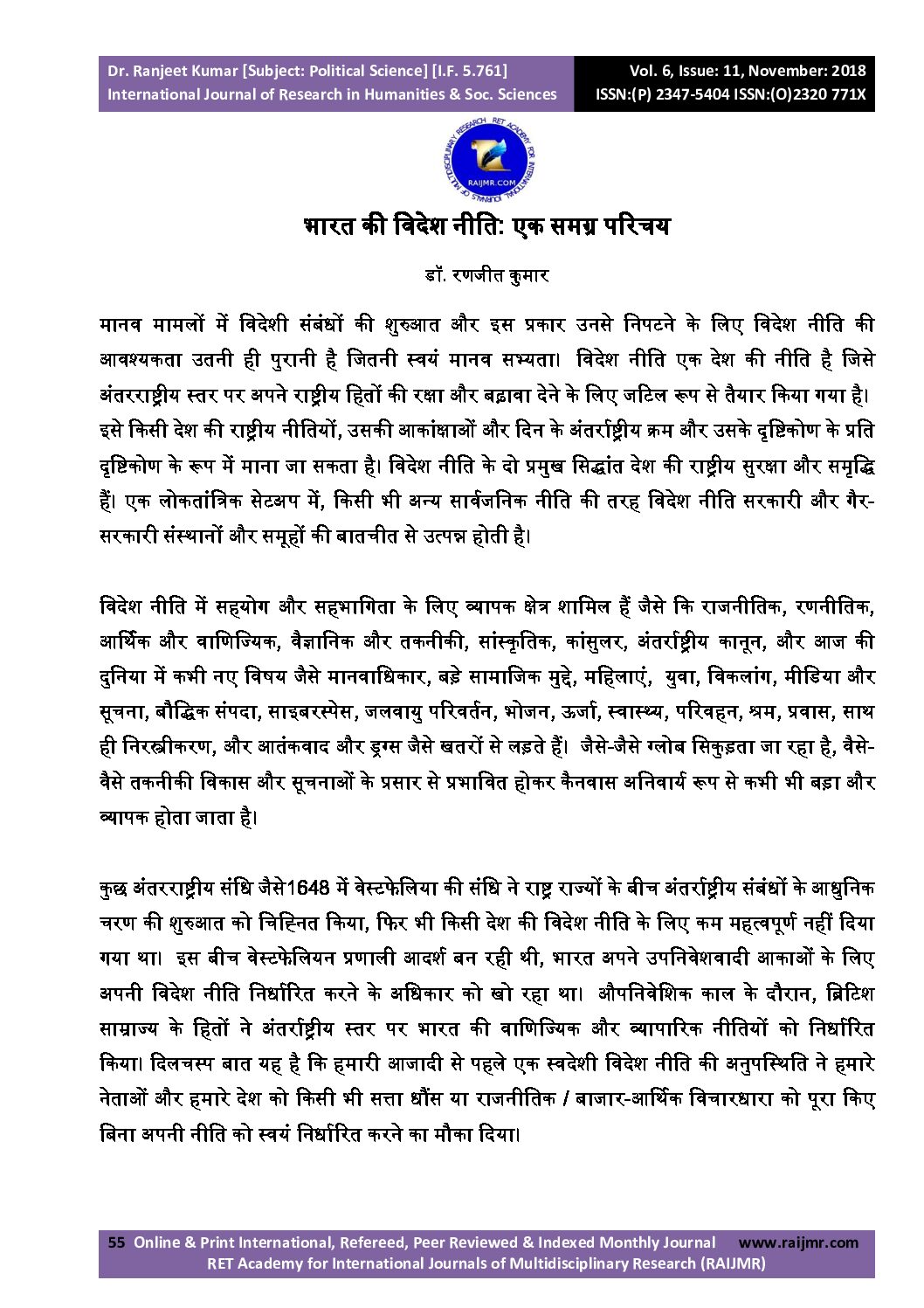 Dr. Ranjeet Kumar [Subject: Political Science] [I.F. 5.761]
International Journal of Research in Humanities & Soc. Sciences

Vol. 6, Issue: 11, November: 2018
ISSN:(P) 2347-5404 ISSN:(O)2320 771X

RET ACADEMY FOR INTERNATIONAL JOURNALS OF MULTIDISCIPLINARY RESEARCH RAIJMR.COM

भारत की विदेश नीति: एक समग्र परिचय

डॉ. रणजीत कुमार

मानव मामलों में विदेशी संबंधों की शुरुआत और इस प्रकार उनसे निपटने के लिए विदेश नीति की आवश्यकता उतनी ही पुरानी है जितनी स्वयं मानव सभ्यता। विदेश नीति एक देश की नीति है जिसे अंतरराष्ट्रीय स्तर पर अपने राष्ट्रीय हितों की रक्षा और बढ़ावा देने के लिए जटिल रूप से तैयार किया गया है। इसे किसी देश की राष्ट्रीय नीतियों, उसकी आकांक्षाओं और दिन के अंतर्राष्ट्रीय क्रम और उसके दृष्टिकोण के प्रति दृष्टिकोण के रूप में माना जा सकता है। विदेश नीति के दो प्रमुख सिद्धांत देश की राष्ट्रीय सुरक्षा और समृद्धि हैं। एक लोकतांत्रिक सेटअप में, किसी भी अन्य सार्वजनिक नीति की तरह विदेश नीति सरकारी और गैर-सरकारी संस्थानों और समूहों की बातचीत से उत्पन्न होती है।

विदेश नीति में सहयोग और सहभागिता के लिए व्यापक क्षेत्र शामिल हैं जैसे कि राजनीतिक, रणनीतिक, आर्थिक और वाणिज्यिक, वैज्ञानिक और तकनीकी, सांस्कृतिक, कांसुलर, अंतर्राष्ट्रीय कानून, और आज की दुनिया में कभी नए विषय जैसे मानवाधिकार, बड़े सामाजिक मुद्दे, महिलाएं, युवा, विकलांग, मीडिया और सूचना, बौद्धिक संपदा, साइबरस्पेस, जलवायु परिवर्तन, भोजन, ऊर्जा, स्वास्थ्य, परिवहन, श्रम, प्रवास, साथ ही निरस्त्रीकरण, और आतंकवाद और ड्रग्स जैसे खतरों से लड़ते हैं। जैसे-जैसे ग्लोब सिकुड़ता जा रहा है, वैसे-वैसे तकनीकी विकास और सूचनाओं के प्रसार से प्रभावित होकर कैनवास अनिवार्य रूप से कभी भी बड़ा और व्यापक होता जाता है।

कुछ अंतरराष्ट्रीय संधि जैसे1648 में वेस्टफेलिया की संधि ने राष्ट्र राज्यों के बीच अंतर्राष्ट्रीय संबंधों के आधुनिक चरण की शुरुआत को चिह्नित किया, फिर भी किसी देश की विदेश नीति के लिए कम महत्वपूर्ण नहीं दिया गया था। इस बीच वेस्टफेलियन प्रणाली आदर्श बन रही थी, भारत अपने उपनिवेशवादी आकाओं के लिए अपनी विदेश नीति निर्धारित करने के अधिकार को खो रहा था। औपनिवेशिक काल के दौरान, ब्रिटिश साम्राज्य के हितों ने अंतर्राष्ट्रीय स्तर पर भारत की वाणिज्यिक और व्यापारिक नीतियों को निर्धारित किया। दिलचस्प बात यह है कि हमारी आजादी से पहले एक स्वदेशी विदेश नीति की अनुपस्थिति ने हमारे नेताओं और हमारे देश को किसी भी सत्ता धौंस या राजनीतिक / बाजार-आर्थिक विचारधारा को पूरा किए बिना अपनी नीति को स्वयं निर्धारित करने का मौका दिया।

55 Online & Print International, Refereed, Peer Reviewed & Indexed Monthly Journal www.raijmr.com
RET Academy for International Journals of Multidisciplinary Research (RAIJMR)